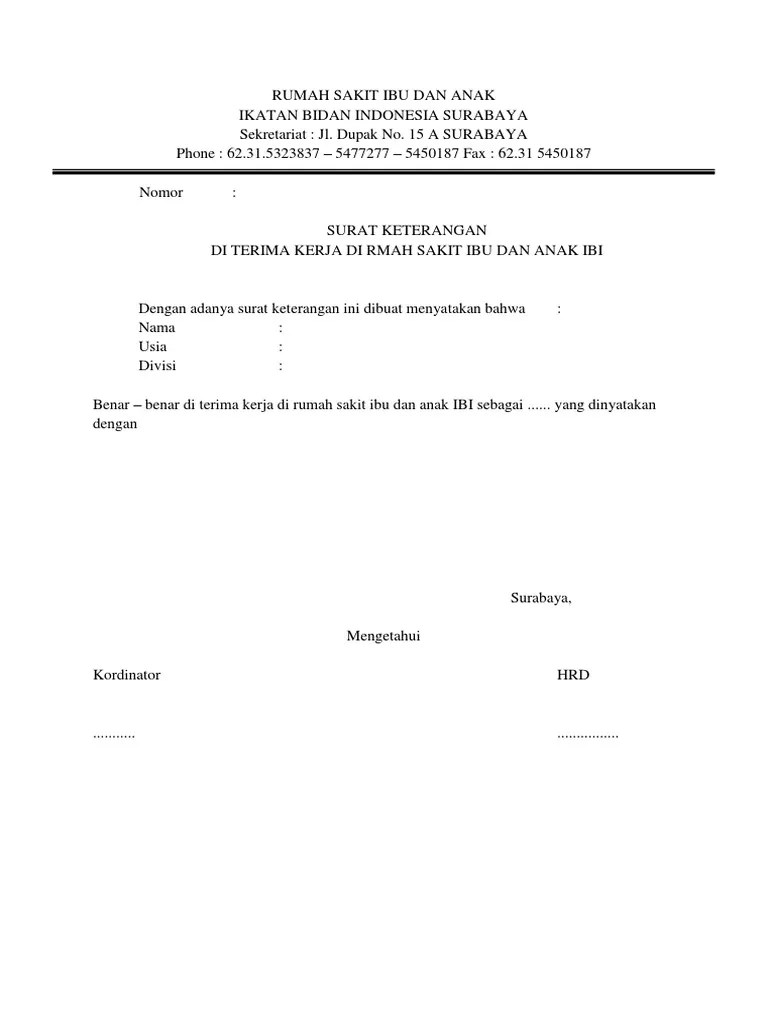 RUMAH SAKIT IBU DAN ANAK
IKATAN BIDAN INDONESIA SURABAYA
Sekretariat : Jl. Dupak No. 15 A SURABAYA
Phone : 62.31.5323837 – 5477277 – 5450187 Fax : 62.31 5450187

Nomor :

SURAT KETERANGAN
DI TERIMA KERJA DI RMAH SAKIT IBU DAN ANAK IBI

Dengan adanya surat keterangan ini dibuat menyatakan bahwa :
Nama :
Usia :
Divisi :

Benar – benar di terima kerja di rumah sakit ibu dan anak IBI sebagai ...... yang dinyatakan dengan

Surabaya,

Mengetahui

Kordinator

HRD

...........

................